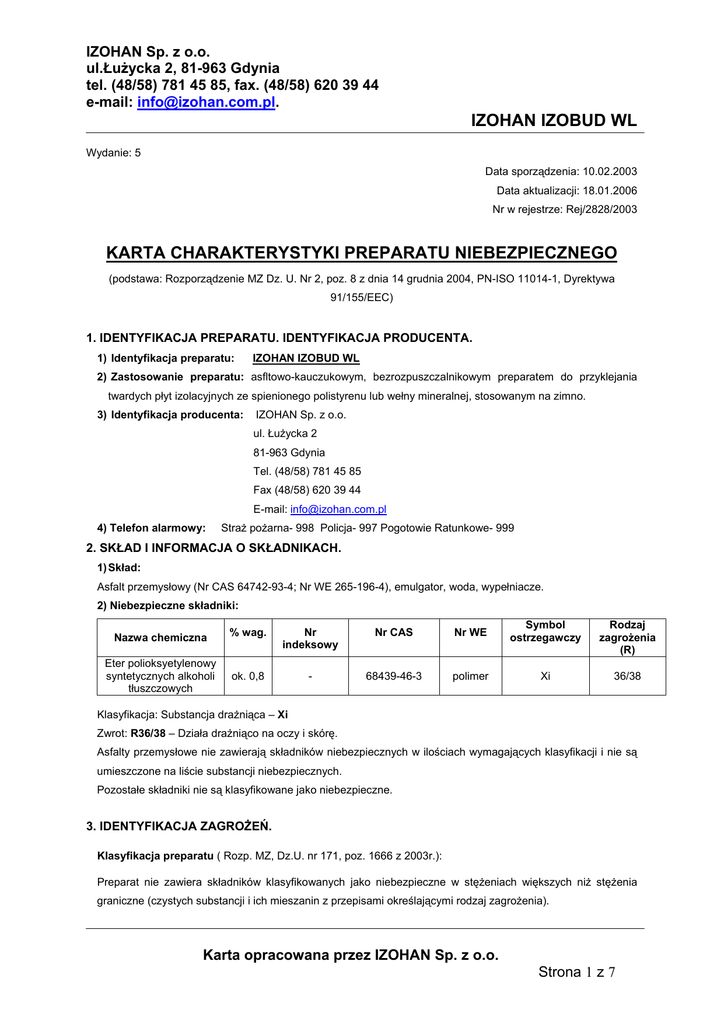 IZOHAN Sp. z o.o.
ul.Łużycka 2, 81-963 Gdynia
tel. (48/58) 781 45 85, fax. (48/58) 620 39 44
e-mail: info@izohan.com.pl.

IZOHAN IZOBUD WL

Wydanie: 5

Data sporządzenia: 10.02.2003
Data aktualizacji: 18.01.2006
Nr w rejestrze: Rej/2828/2003

KARTA CHARAKTERYSTYKI PREPARATU NIEBEZPIECZNEGO

(podstawa: Rozporządzenie MZ Dz. U. Nr 2, poz. 8 z dnia 14 grudnia 2004, PN-ISO 11014-1, Dyrektywa 91/155/EEC)

1. IDENTYFIKACJA PREPARATU. IDENTYFIKACJA PRODUCENTA.

1) Identyfikacja preparatu: IZOHAN IZOBUD WL
2) Zastosowanie preparatu: asfltowo-kauczukowym, bezrozpuszczalnikowym preparatem do przyklejania twardych płyt izolacyjnych ze spienionego polistyrenu lub wełny mineralnej, stosowanym na zimno.
3) Identyfikacja producenta: IZOHAN Sp. z o.o.
ul. Łużycka 2
81-963 Gdynia
Tel. (48/58) 781 45 85
Fax (48/58) 620 39 44
E-mail: info@izohan.com.pl
4) Telefon alarmowy: Straż pożarna- 998 Policja- 997 Pogotowie Ratunkowe- 999

2. SKŁAD I INFORMACJA O SKŁADNIKACH.

1) Skład:
Asfalt przemysłowy (Nr CAS 64742-93-4; Nr WE 265-196-4), emulgator, woda, wypełniacze.
2) Niebezpieczne składniki:

| Nazwa chemiczna | % wag. | Nr indeksowy | Nr CAS | Nr WE | Symbol ostrzegawczy | Rodzaj zagrożenia (R) |
|---|---|---|---|---|---|---|
| Eter polioksyetylenowy syntetycznych alkoholi tłuszczowych | ok. 0,8 | - | 68439-46-3 | polimer | Xi | 36/38 |

Klasyfikacja: Substancja drażniąca – Xi
Zwrot: R36/38 – Działa drażniąco na oczy i skórę.
Asfalty przemysłowe nie zawierają składników niebezpiecznych w ilościach wymagających klasyfikacji i nie są umieszczone na liście substancji niebezpiecznych.
Pozostałe składniki nie są klasyfikowane jako niebezpieczne.

3. IDENTYFIKACJA ZAGROŻEŃ.

Klasyfikacja preparatu ( Rozp. MZ, Dz.U. nr 171, poz. 1666 z 2003r.):

Preparat nie zawiera składników klasyfikowanych jako niebezpieczne w stężeniach większych niż stężenia graniczne (czystych substancji i ich mieszanin z przepisami określającymi rodzaj zagrożenia).

Karta opracowana przez IZOHAN Sp. z o.o.

Strona 1 z 7